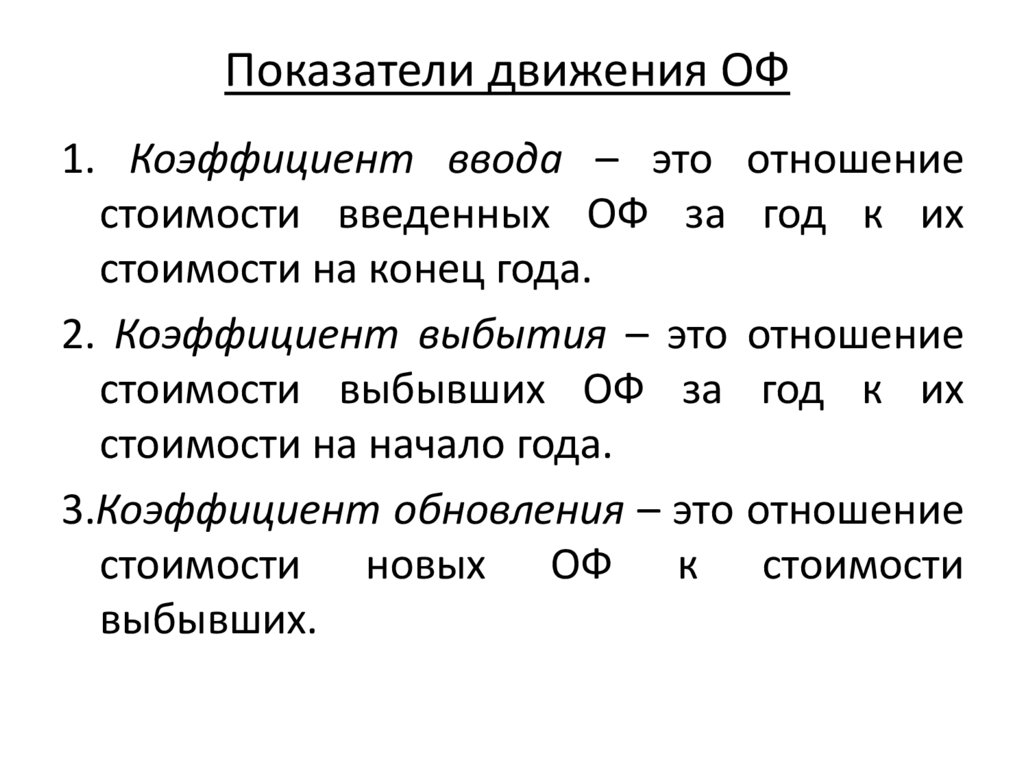 Показатели движения ОФ

1. Коэффициент ввода – это отношение стоимости введенных ОФ за год к их стоимости на конец года.

2. Коэффициент выбытия – это отношение стоимости выбывших ОФ за год к их стоимости на начало года.

3.Коэффициент обновления – это отношение стоимости новых ОФ к стоимости выбывших.